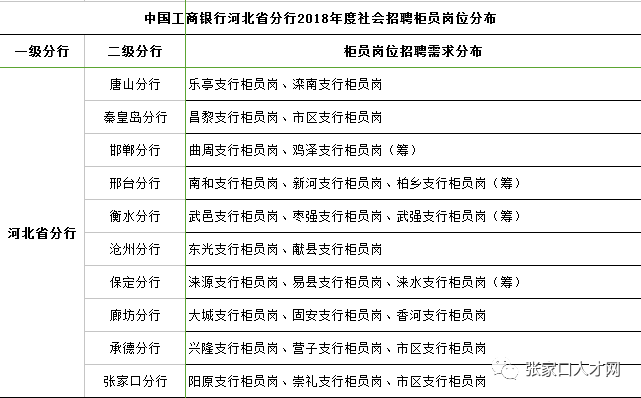 中国工商银行河北省分行2018年度社会招聘柜员岗位分布

| 一级分行 | 二级分行 | 柜员岗位招聘需求分布 |
|---|---|---|
| 河北省分行 | 唐山分行 | 乐亭支行柜员岗、滦南支行柜员岗 |
| | 秦皇岛分行 | 昌黎支行柜员岗、市区支行柜员岗 |
| | 邯郸分行 | 曲周支行柜员岗、鸡泽支行柜员岗（筹） |
| | 邢台分行 | 南和支行柜员岗、新河支行柜员岗、柏乡支行柜员岗（筹） |
| | 衡水分行 | 武邑支行柜员岗、枣强支行柜员岗、武强支行柜员岗（筹） |
| | 沧州分行 | 东光支行柜员岗、献县支行柜员岗 |
| | 保定分行 | 涞源支行柜员岗、易县支行柜员岗、涞水支行柜员岗（筹） |
| | 廊坊分行 | 大城支行柜员岗、固安支行柜员岗、香河支行柜员岗 |
| | 承德分行 | 兴隆支行柜员岗、营子支行柜员岗、市区支行柜员岗 |
| | 张家口分行 | 阳原支行柜员岗、崇礼支行柜员岗、市区支行柜员岗 |

张家口人才网